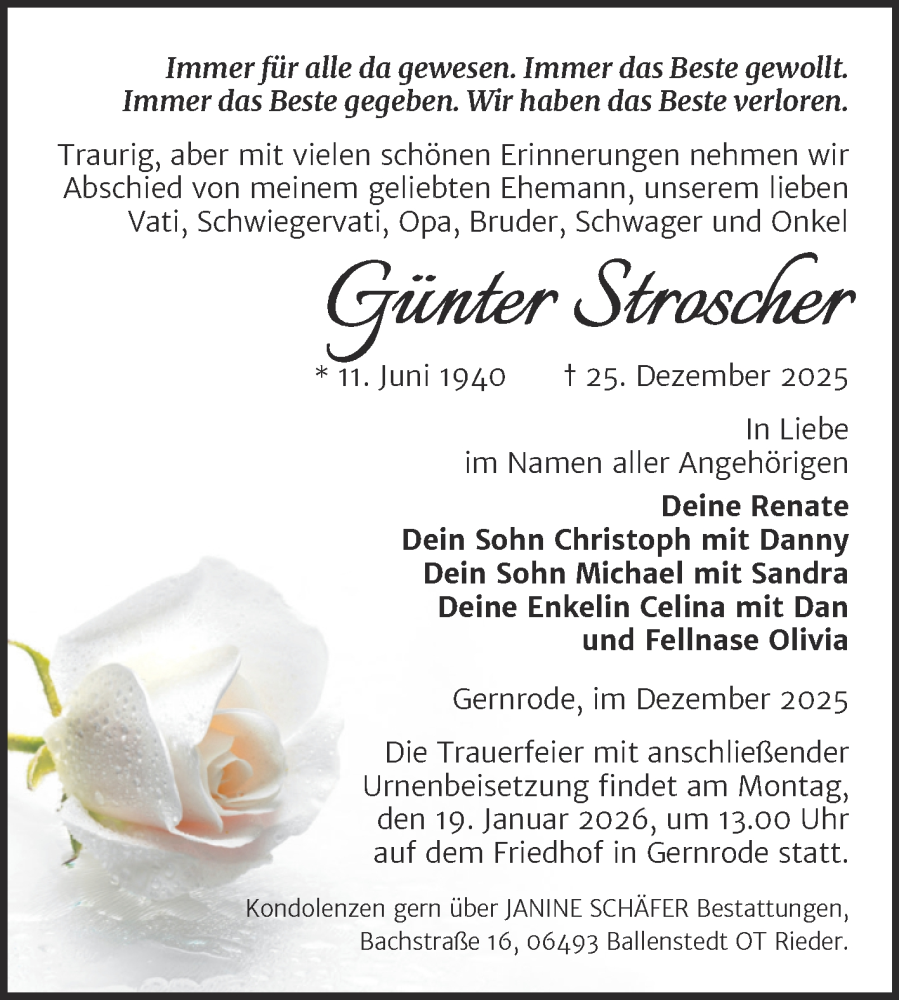 Immer für alle da gewesen. Immer das Beste gewollt. Immer das Beste gegeben. Wir haben das Beste verloren.

Traurig, aber mit vielen schönen Erinnerungen nehmen wir Abschied von meinem geliebten Ehemann, unserem lieben Vati, Schwiegervati, Opa, Bruder, Schwager und Onkel

Günter Stroscher

* 11. Juni 1940 † 25. Dezember 2025

In Liebe
im Namen aller Angehörigen

Deine Renate
Dein Sohn Christoph mit Danny
Dein Sohn Michael mit Sandra
Deine Enkelin Celina mit Dan
und Fellnase Olivia

Gernrode, im Dezember 2025

Die Trauerfeier mit anschließender Urnenbeisetzung findet am Montag, den 19. Januar 2026, um 13.00 Uhr auf dem Friedhof in Gernrode statt.

Kondolenzen gern über JANINE SCHÄFER Bestattungen, Bachstraße 16, 06493 Ballenstedt OT Rieder.